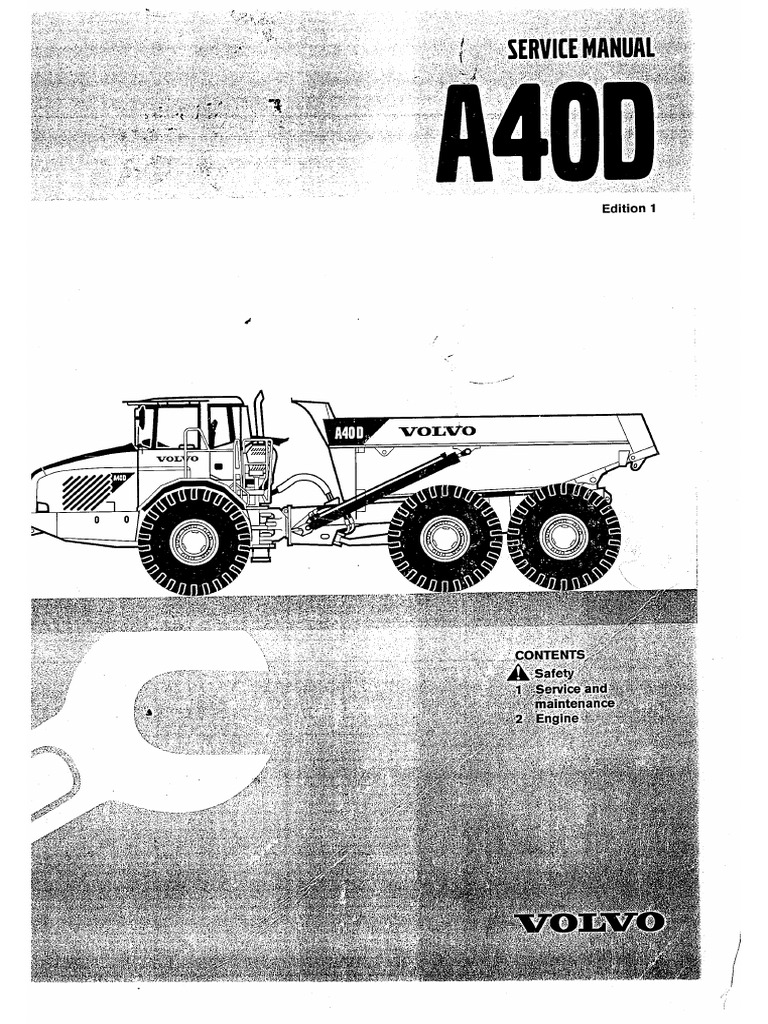 SERVICE MANUAL
A40D

Edition 1

A40D VOLVO

VOLVO A40D

CONTENTS
Safety
1 Service and maintenance
2 Engine

VOLVO